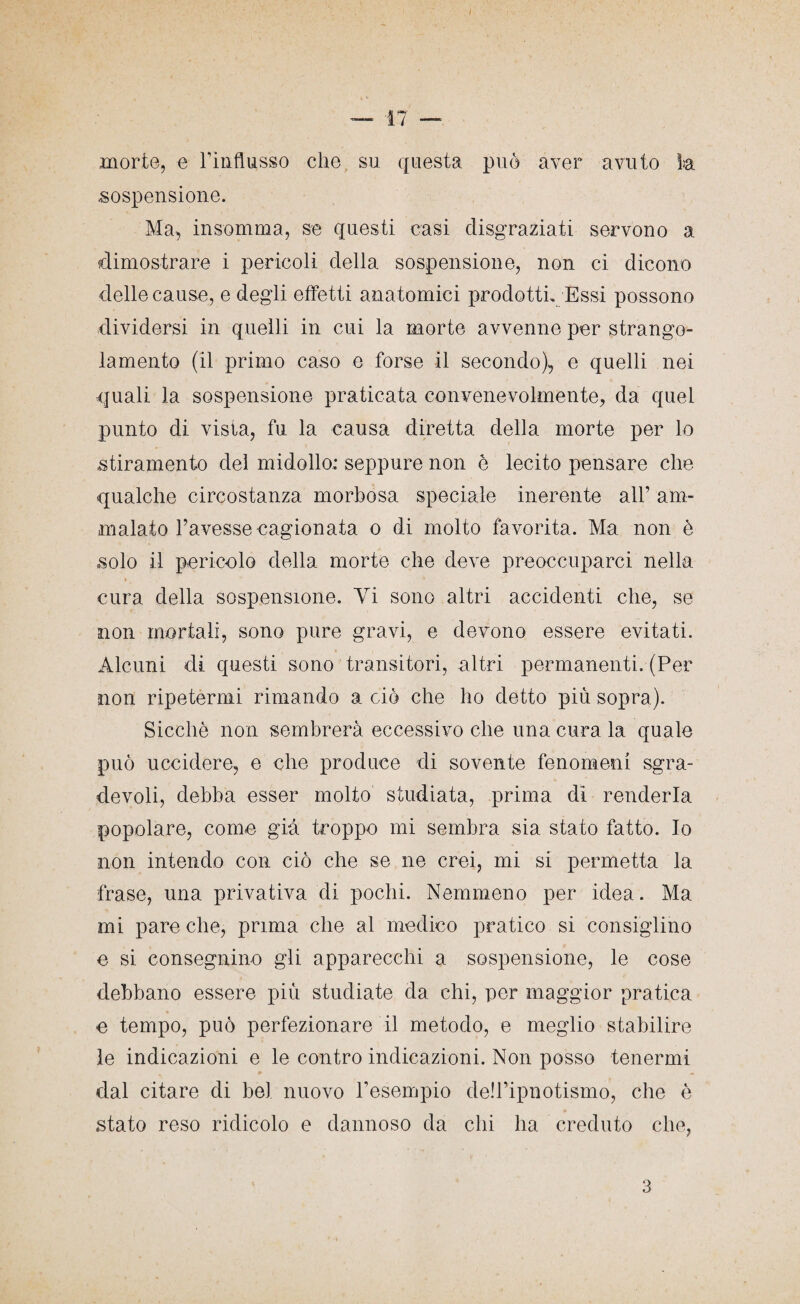 — 17 —

morte, e l'influsso che su questa può aver avuto la sospensione.

Ma, insomma, se questi casi disgraziati servono a dimostrare i pericoli della sospensione, non ci dicono delle cause, e degli effetti anatomici prodotti. Essi possono dividersi in quelli in cui la morte avvenne per strangolamento (il primo caso e forse il secondo), e quelli nei quali la sospensione praticata convenevolmente, da quel punto di vista, fu la causa diretta della morte per lo stiramento del midollo: seppure non è lecito pensare che qualche circostanza morbosa speciale inerente all' ammalato l'avesse cagionata o di molto favorita. Ma non è solo il pericolo della morte che deve preoccuparci nella cura della sospensione. Vi sono altri accidenti che, se non mortali, sono pure gravi, e devono essere evitati. Alcuni di questi sono transitori, altri permanenti. (Per non ripetermi rimando a ciò che ho detto più sopra).

Sicchè non sembrerà eccessivo che una cura la quale può uccidere, e che produce di sovente fenomeni sgradevoli, debba esser molto studiata, prima di renderla popolare, come già troppo mi sembra sia stato fatto. Io non intendo con ciò che se ne crei, mi si permetta la frase, una privativa di pochi. Nemmeno per idea. Ma mi pare che, prima che al medico pratico si consiglino e si consegnino gli apparecchi a sospensione, le cose debbano essere più studiate da chi, per maggior pratica e tempo, può perfezionare il metodo, e meglio stabilire le indicazioni e le contro indicazioni. Non posso tenermi dal citare di bel nuovo l'esempio dell'ipnotismo, che è stato reso ridicolo e dannoso da chi ha creduto che,

3